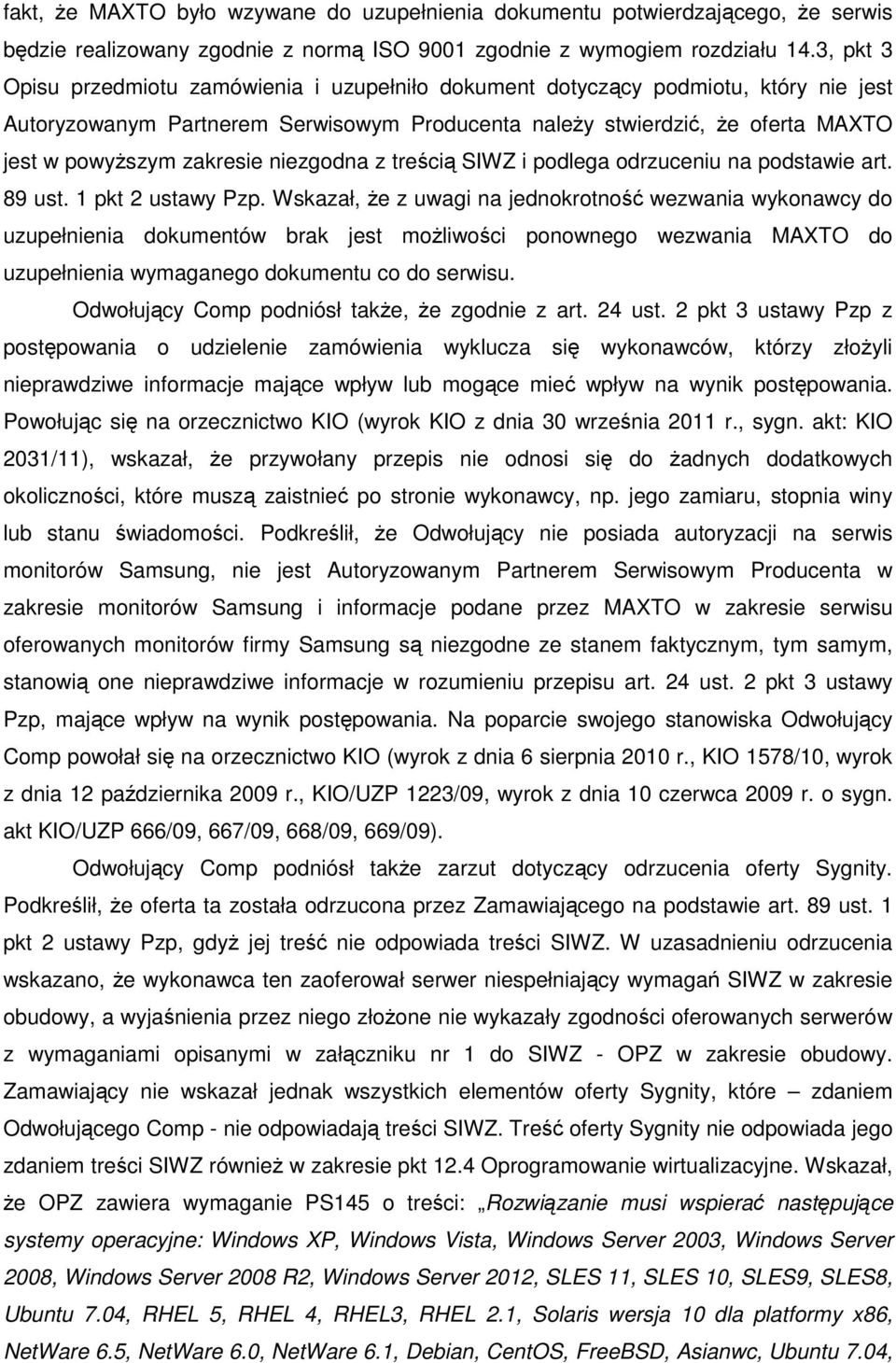 fakt, że MAXTO było wzywane do uzupełnienia dokumentu potwierdzającego, że serwis będzie realizowany zgodnie z normą ISO 9001 zgodnie z wymogiem rozdziału 14.3, pkt 3 Opisu przedmiotu zamówienia i uzupełniło dokument dotyczący podmiotu, który nie jest Autoryzowanym Partnerem Serwisowym Producenta należy stwierdzić, że oferta MAXTO jest w powyższym zakresie niezgodna z treścią SIWZ i podlega odrzuceniu na podstawie art. 89 ust. 1 pkt 2 ustawy Pzp. Wskazał, że z uwagi na jednokrotność wezwania wykonawcy do uzupełnienia dokumentów brak jest możliwości ponownego wezwania MAXTO do uzupełnienia wymaganego dokumentu co do serwisu.

Odwołujący Comp podniósł także, że zgodnie z art. 24 ust. 2 pkt 3 ustawy Pzp z postępowania o udzielenie zamówienia wyklucza się wykonawców, którzy złożyli nieprawdziwe informacje mające wpływ lub mogące mieć wpływ na wynik postępowania. Powołując się na orzecznictwo KIO (wyrok KIO z dnia 30 września 2011 r., sygn. akt: KIO 2031/11), wskazał, że przywołany przepis nie odnosi się do żadnych dodatkowych okoliczności, które muszą zaistnieć po stronie wykonawcy, np. jego zamiaru, stopnia winy lub stanu świadomości. Podkreślił, że Odwołujący nie posiada autoryzacji na serwis monitorów Samsung, nie jest Autoryzowanym Partnerem Serwisowym Producenta w zakresie monitorów Samsung i informacje podane przez MAXTO w zakresie serwisu oferowanych monitorów firmy Samsung są niezgodne ze stanem faktycznym, tym samym, stanowią one nieprawdziwe informacje w rozumieniu przepisu art. 24 ust. 2 pkt 3 ustawy Pzp, mające wpływ na wynik postępowania. Na poparcie swojego stanowiska Odwołujący Comp powołał się na orzecznictwo KIO (wyrok z dnia 6 sierpnia 2010 r., KIO 1578/10, wyrok z dnia 12 października 2009 r., KIO/UZP 1223/09, wyrok z dnia 10 czerwca 2009 r. o sygn. akt KIO/UZP 666/09, 667/09, 668/09, 669/09).

Odwołujący Comp podniósł także zarzut dotyczący odrzucenia oferty Sygnity. Podkreślił, że oferta ta została odrzucona przez Zamawiającego na podstawie art. 89 ust. 1 pkt 2 ustawy Pzp, gdyż jej treść nie odpowiada treści SIWZ. W uzasadnieniu odrzucenia wskazano, że wykonawca ten zaoferował serwer niespełniający wymagań SIWZ w zakresie obudowy, a wyjaśnienia przez niego złożone nie wykazały zgodności oferowanych serwerów z wymaganiami opisanymi w załączniku nr 1 do SIWZ - OPZ w zakresie obudowy. Zamawiający nie wskazał jednak wszystkich elementów oferty Sygnity, które – zdaniem Odwołującego Comp - nie odpowiadają treści SIWZ. Treść oferty Sygnity nie odpowiada jego zdaniem treści SIWZ również w zakresie pkt 12.4 Oprogramowanie wirtualizacyjne. Wskazał, że OPZ zawiera wymaganie PS145 o treści: „Rozwiązanie musi wspierać następujące systemy operacyjne: Windows XP, Windows Vista, Windows Server 2003, Windows Server 2008, Windows Server 2008 R2, Windows Server 2012, SLES 11, SLES 10, SLES9, SLES8, Ubuntu 7.04, RHEL 5, RHEL 4, RHEL3, RHEL 2.1, Solaris wersja 10 dla platformy x86, NetWare 6.5, NetWare 6.0, NetWare 6.1, Debian, CentOS, FreeBSD, Asianwc, Ubuntu 7.04,